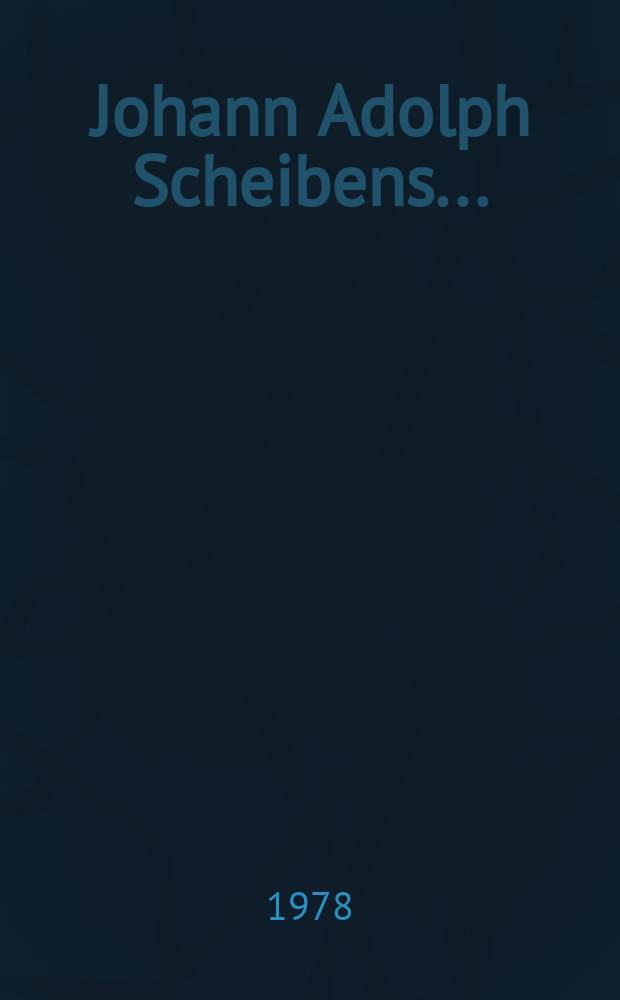 Johann Adolph Scheibens...

1978